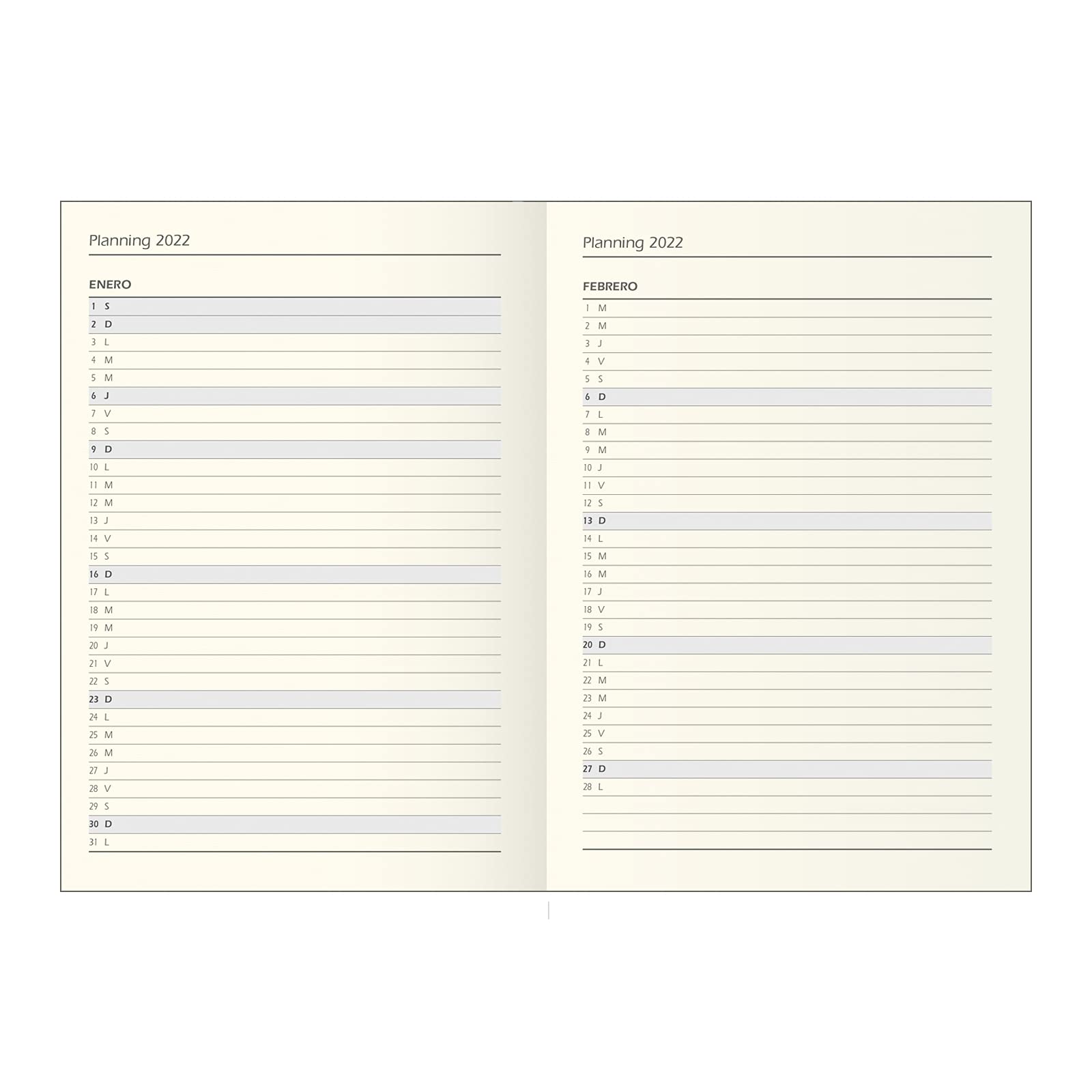 Planning 2022

ENERO

1 S
2 D
3 L
4 M
5 M
6 J
7 V
8 S
9 D
10 L
11 M
12 M
13 J
14 V
15 S
16 D
17 L
18 M
19 M
20 J
21 V
22 S
23 D
24 L
25 M
26 M
27 J
28 V
29 S
30 D
31 L

Planning 2022

FEBRERO

1 M
2 M
3 J
4 V
5 S
6 D
7 L
8 M
9 M
10 J
11 V
12 S
13 D
14 L
15 M
16 M
17 J
18 V
19 S
20 D
21 L
22 M
23 M
24 J
25 V
26 S
27 D
28 L